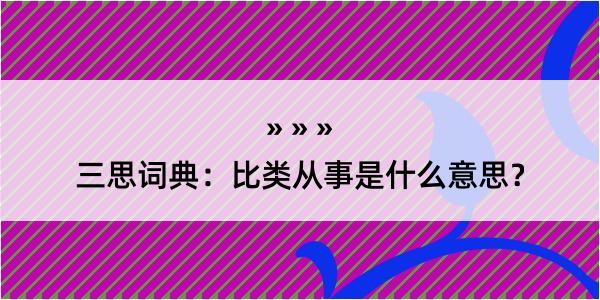 » » »

三思词典：比类从事是什么意思？